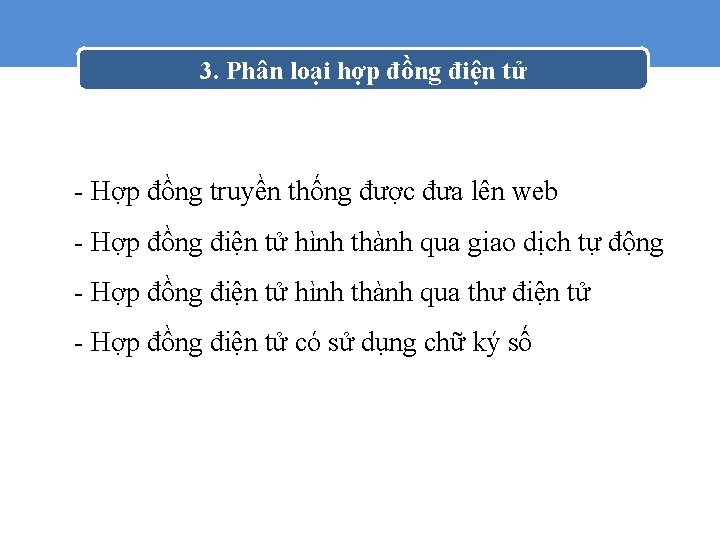 3. Phân loại hợp đồng điện tử

- Hợp đồng truyền thống được đưa lên web

- Hợp đồng điện tử hình thành qua giao dịch tự động

- Hợp đồng điện tử hình thành qua thư điện tử

- Hợp đồng điện tử có sử dụng chữ ký số